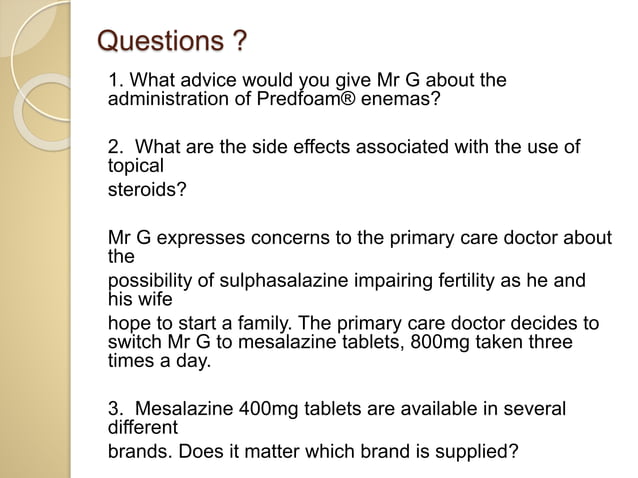 Questions ?

1. What advice would you give Mr G about the administration of Predfoam® enemas?

2. What are the side effects associated with the use of topical steroids?

Mr G expresses concerns to the primary care doctor about the possibility of sulphasalazine impairing fertility as he and his wife hope to start a family. The primary care doctor decides to switch Mr G to mesalazine tablets, 800mg taken three times a day.

3. Mesalazine 400mg tablets are available in several different brands. Does it matter which brand is supplied?